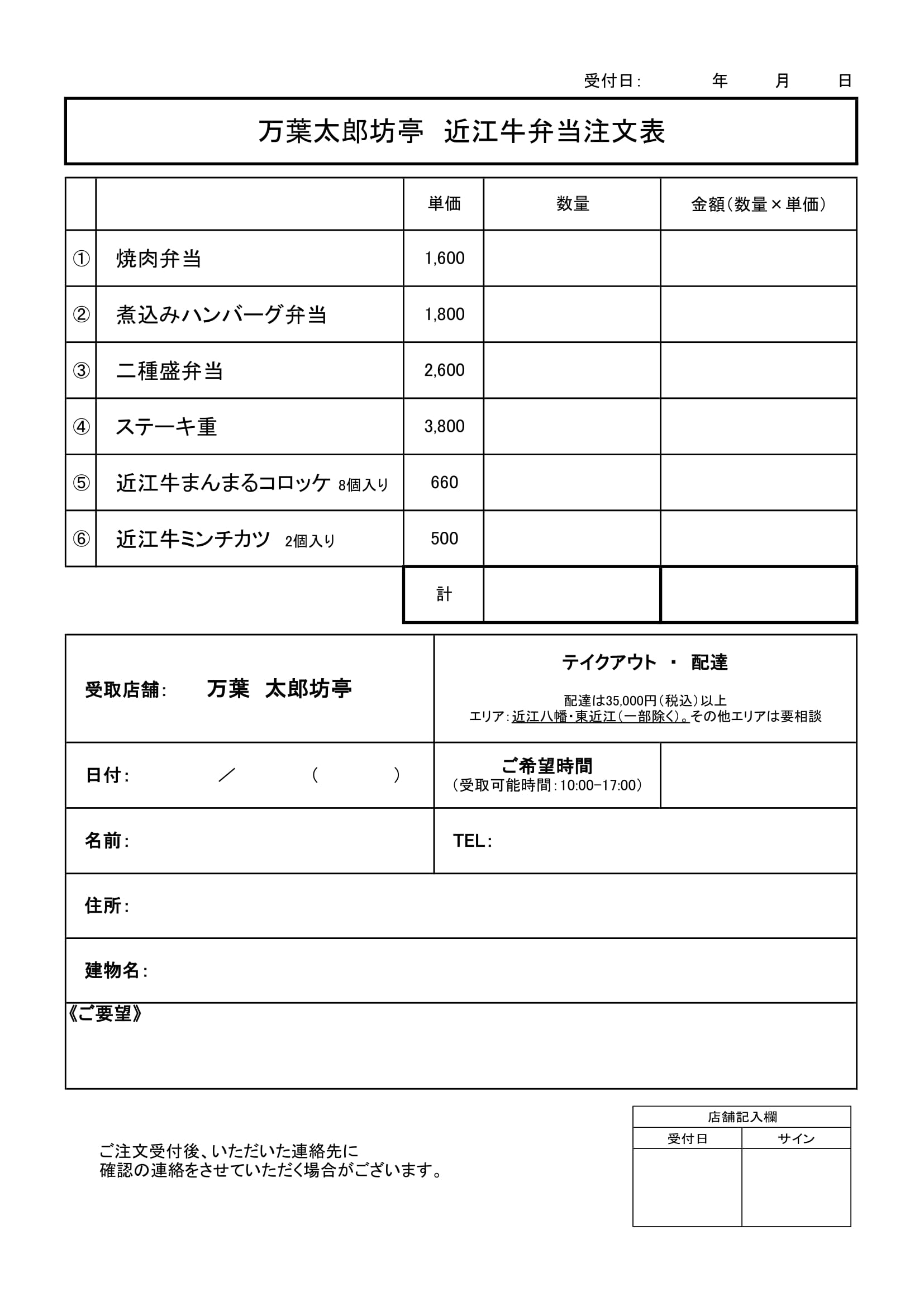 受付日：　年　月　日

万葉太郎坊亭　近江牛弁当注文表

| | | 単価 | 数量 | 金額（数量×単価） |
|---|---|---|---|---|
| ① | 焼肉弁当 | 1,600 | | |
| ② | 煮込みハンバーグ弁当 | 1,800 | | |
| ③ | 二種盛弁当 | 2,600 | | |
| ④ | ステーキ重 | 3,800 | | |
| ⑤ | 近江牛まんまるコロッケ 8個入り | 660 | | |
| ⑥ | 近江牛ミンチカツ 2個入り | 500 | | |
| | | 計 | | |

受取店舗：　万葉　太郎坊亭

テイクアウト ・ 配達

配達は35,000円（税込）以上
エリア：近江八幡・東近江（一部除く）。その他エリアは要相談

日付：　／　（　）

ご希望時間
（受取可能時間：10:00-17:00）

名前：

TEL：

住所：

建物名：

《ご要望》

ご注文受付後、いただいた連絡先に
確認の連絡をさせていただく場合がございます。

店舗記入欄

| 受付日 | サイン |
|---|---|
| | |